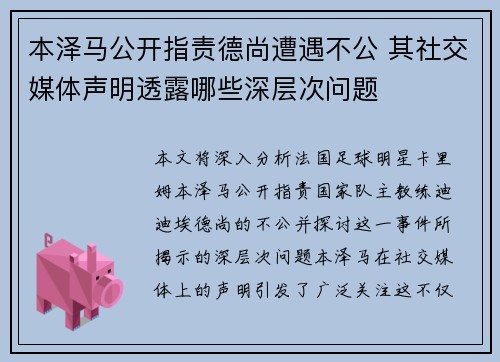 本泽马公开指责德尚遭遇不公 其社交媒体声明透露哪些深层次问题

本文将深入分析法国足球明星卡里姆本泽马公开指责国家队主教练迪迪埃德尚的不公并探讨这一事件所揭示的深层次问题本泽马在社交媒体上的声明引发了广泛关注这不仅